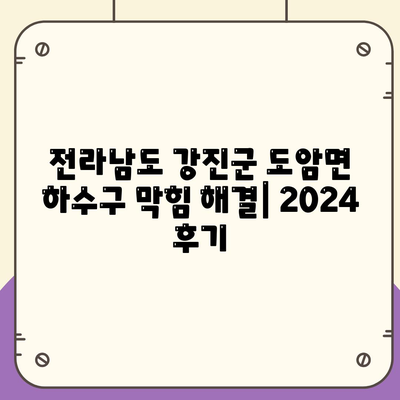 전라남도 강진군 도암면 하수구 막힘 해결| 2024 후기